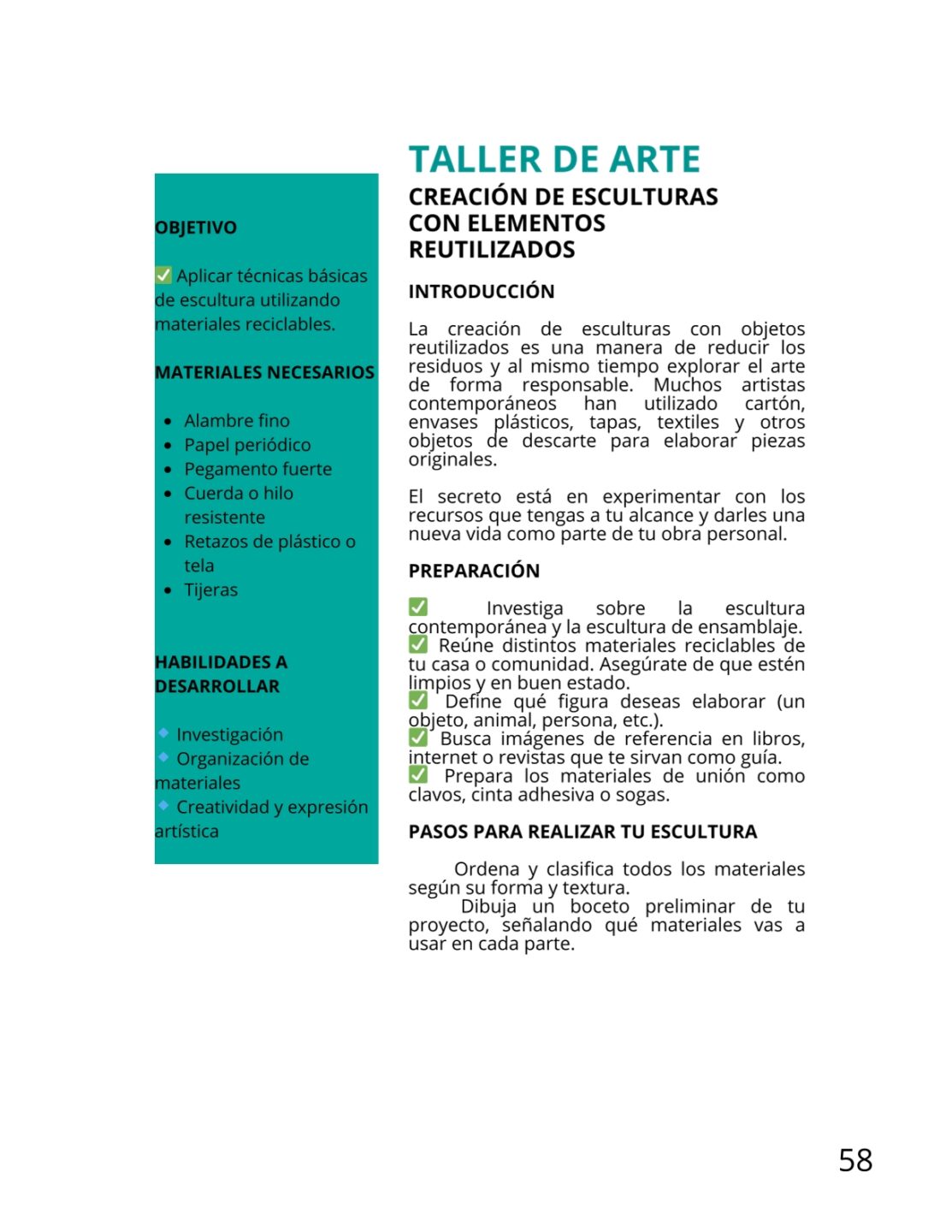 OBJETIVO

✅ Aplicar técnicas básicas de escultura utilizando materiales reciclables.

MATERIALES NECESARIOS

- Alambre fino
- Papel periódico
- Pegamento fuerte
- Cuerda o hilo resistente
- Retazos de plástico o tela
- Tijeras

HABILIDADES A DESARROLLAR

🔹 Investigación
🔹 Organización de materiales
🔹 Creatividad y expresión artística

TALLER DE ARTE

CREACIÓN DE ESCULTURAS CON ELEMENTOS REUTILIZADOS

INTRODUCCIÓN

La creación de esculturas con objetos reutilizados es una manera de reducir los residuos y al mismo tiempo explorar el arte de forma responsable. Muchos artistas contemporáneos han utilizado cartón, envases plásticos, tapas, textiles y otros objetos de descarte para elaborar piezas originales.

El secreto está en experimentar con los recursos que tengas a tu alcance y darles una nueva vida como parte de tu obra personal.

PREPARACIÓN

✅ Investiga sobre la escultura contemporánea y la escultura de ensamblaje.
✅ Reúne distintos materiales reciclables de tu casa o comunidad. Asegúrate de que estén limpios y en buen estado.
✅ Define qué figura deseas elaborar (un objeto, animal, persona, etc.).
✅ Busca imágenes de referencia en libros, internet o revistas que te sirvan como guía.
✅ Prepara los materiales de unión como clavos, cinta adhesiva o sogas.

PASOS PARA REALIZAR TU ESCULTURA

Ordena y clasifica todos los materiales según su forma y textura.
Dibuja un boceto preliminar de tu proyecto, señalando qué materiales vas a usar en cada parte.

58